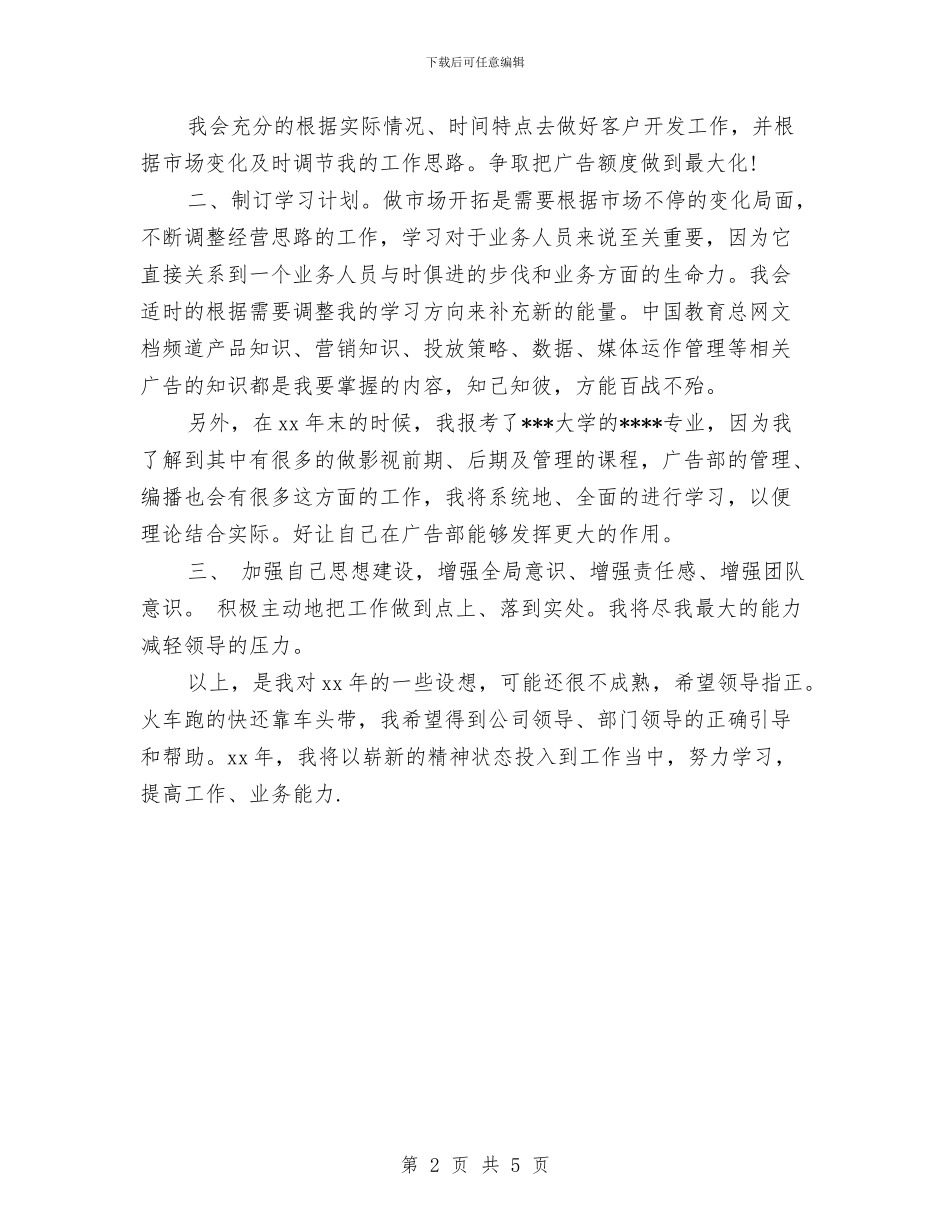 下载后可任意编辑

我会充分的根据实际情况、时间特点去做好客户开发工作，并根据市场变化及时调节我的工作思路。争取把广告额度做到最大化！

二、制订学习计划。做市场开拓是需要根据市场不停的变化局面，不断调整经营思路的工作，学习对于业务人员来说至关重要，因为它直接关系到一个业务人员与时俱进的步伐和业务方面的生命力。我会适时的根据需要调整我的学习方向来补充新的能量。中国教育总网文档频道产品知识、营销知识、投放策略、数据、媒体运作管理等相关广告的知识都是我要掌握的内容，知己知彼，方能百战不殆。

另外，在 xx 年末的时候，我报考了***大学的****专业，因为我了解到其中有很多的做影视前期、后期及管理的课程，广告部的管理、编播也会有很多这方面的工作，我将系统地、全面的进行学习，以便理论结合实际。好让自己在广告部能够发挥更大的作用。

三、 加强自己思想建设，增强全局意识、增强责任感、增强团队意识。 积极主动地把工作做到点上、落到实处。我将尽我最大的能力减轻领导的压力。

以上，是我对 xx 年的一些设想，可能还很不成熟，希望领导指正。火车跑的快还靠车头带，我希望得到公司领导、部门领导的正确引导和帮助。xx 年，我将以崭新的精神状态投入到工作当中，努力学习，提高工作、业务能力.

第 2 页 共 5 页